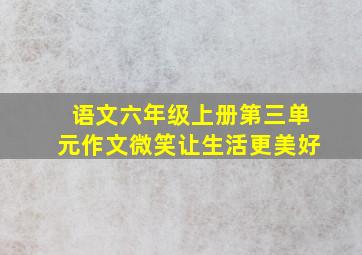 语文六年级上册第三单元作文微笑让生活更美好